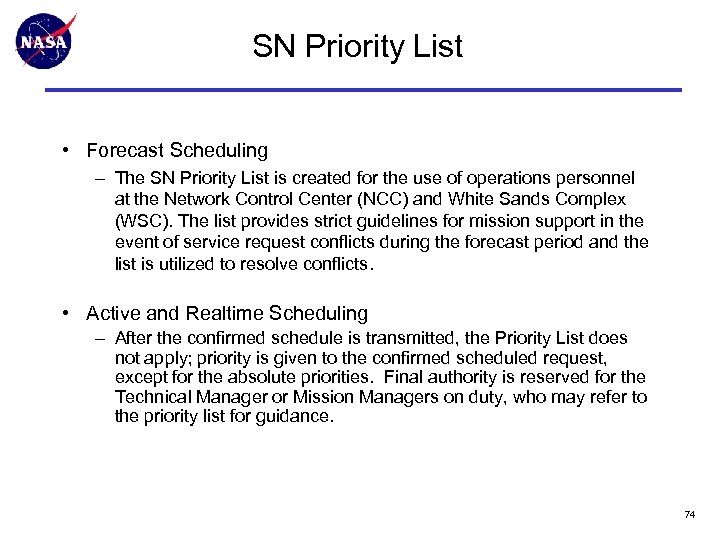 NASA

SN Priority List

• Forecast Scheduling
– The SN Priority List is created for the use of operations personnel at the Network Control Center (NCC) and White Sands Complex (WSC). The list provides strict guidelines for mission support in the event of service request conflicts during the forecast period and the list is utilized to resolve conflicts.

• Active and Realtime Scheduling
– After the confirmed schedule is transmitted, the Priority List does not apply; priority is given to the confirmed scheduled request, except for the absolute priorities. Final authority is reserved for the Technical Manager or Mission Managers on duty, who may refer to the priority list for guidance.

74